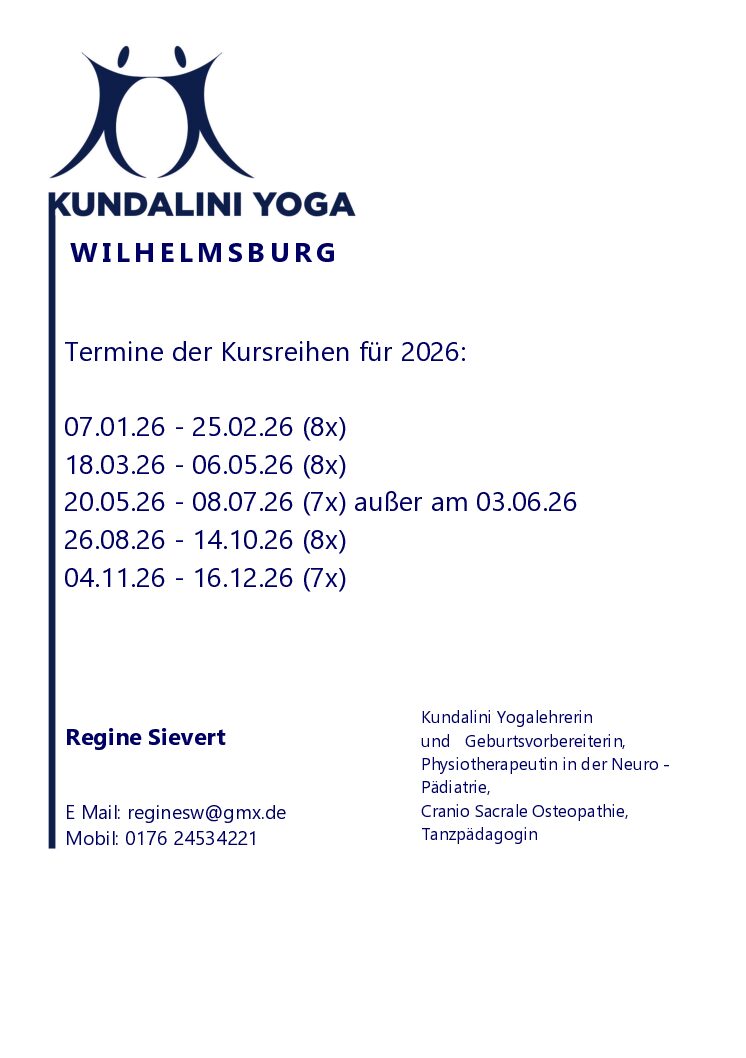 KUNDALINI YOGA
WILHELMSBURG

Termine der Kursreihen für 2026:

07.01.26 - 25.02.26 (8x)
18.03.26 - 06.05.26 (8x)
20.05.26 - 08.07.26 (7x) außer am 03.06.26
26.08.26 - 14.10.26 (8x)
04.11.26 - 16.12.26 (7x)

Regine Sievert

E Mail: reginesw@gmx.de
Mobil: 0176 24534221

Kundalini Yogalehrerin und Geburtsvorbereiterin, Physiotherapeutin in der Neuro - Pädiatrie, Cranio Sacrale Osteopathie, Tanzpädagogin